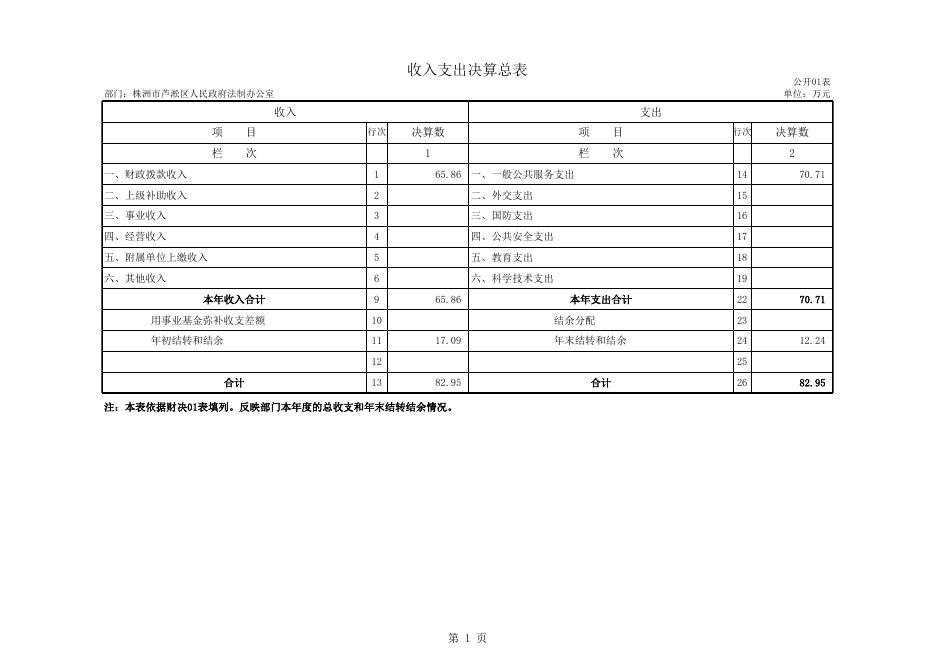 收入支出决算总表

公开01表

部门：株洲市芦淞区人民政府法制办公室

单位：万元

| 收入 | | | 支出 | | |
|---|---|---|---|---|---|
| 项　目 | 行次 | 决算数 | 项　目 | 行次 | 决算数 |
| 栏　次 | | 1 | 栏　次 | | 2 |
| 一、财政拨款收入 | 1 | 65.86 | 一、一般公共服务支出 | 14 | 70.71 |
| 二、上级补助收入 | 2 | | 二、外交支出 | 15 | |
| 三、事业收入 | 3 | | 三、国防支出 | 16 | |
| 四、经营收入 | 4 | | 四、公共安全支出 | 17 | |
| 五、附属单位上缴收入 | 5 | | 五、教育支出 | 18 | |
| 六、其他收入 | 6 | | 六、科学技术支出 | 19 | |
| 本年收入合计 | 9 | 65.86 | 本年支出合计 | 22 | 70.71 |
| 用事业基金弥补收支差额 | 10 | | 结余分配 | 23 | |
| 年初结转和结余 | 11 | 17.09 | 年末结转和结余 | 24 | 12.24 |
| | 12 | | | 25 | |
| 合计 | 13 | 82.95 | 合计 | 26 | 82.95 |

注：本表依据财决01表填列。反映部门本年度的总收支和年末结转结余情况。

第 1 页